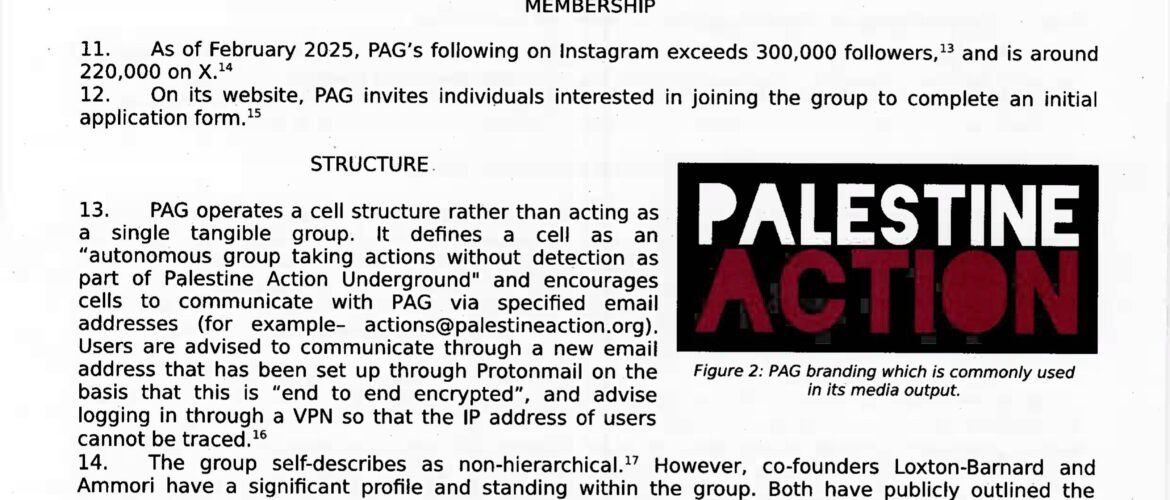 MEMBERSHIP

11. As of February 2025, PAG's following on Instagram exceeds 300,000 followers,$^{13}$ and is around 220,000 on X.$^{14}$

12. On its website, PAG invites individuals interested in joining the group to complete an initial application form.$^{15}$

STRUCTURE

13. PAG operates a cell structure rather than acting as a single tangible group. It defines a cell as an "autonomous group taking actions without detection as part of Palestine Action Underground" and encourages cells to communicate with PAG via specified email addresses (for example– actions@palestineaction.org). Users are advised to communicate through a new email address that has been set up through Protonmail on the basis that this is "end to end encrypted", and advise logging in through a VPN so that the IP address of users cannot be traced.$^{16}$

PALESTINE
ACTION

Figure 2: PAG branding which is commonly used in its media output.

14. The group self-describes as non-hierarchical.$^{17}$ However, co-founders Loxton-Barnard and Ammori have a significant profile and standing within the group. Both have publicly outlined the